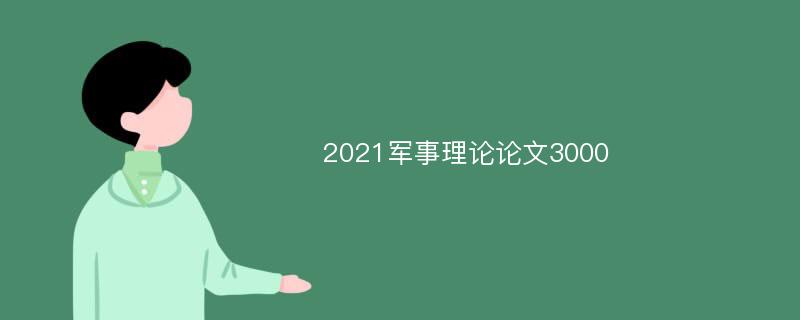 2021军事理论论文3000